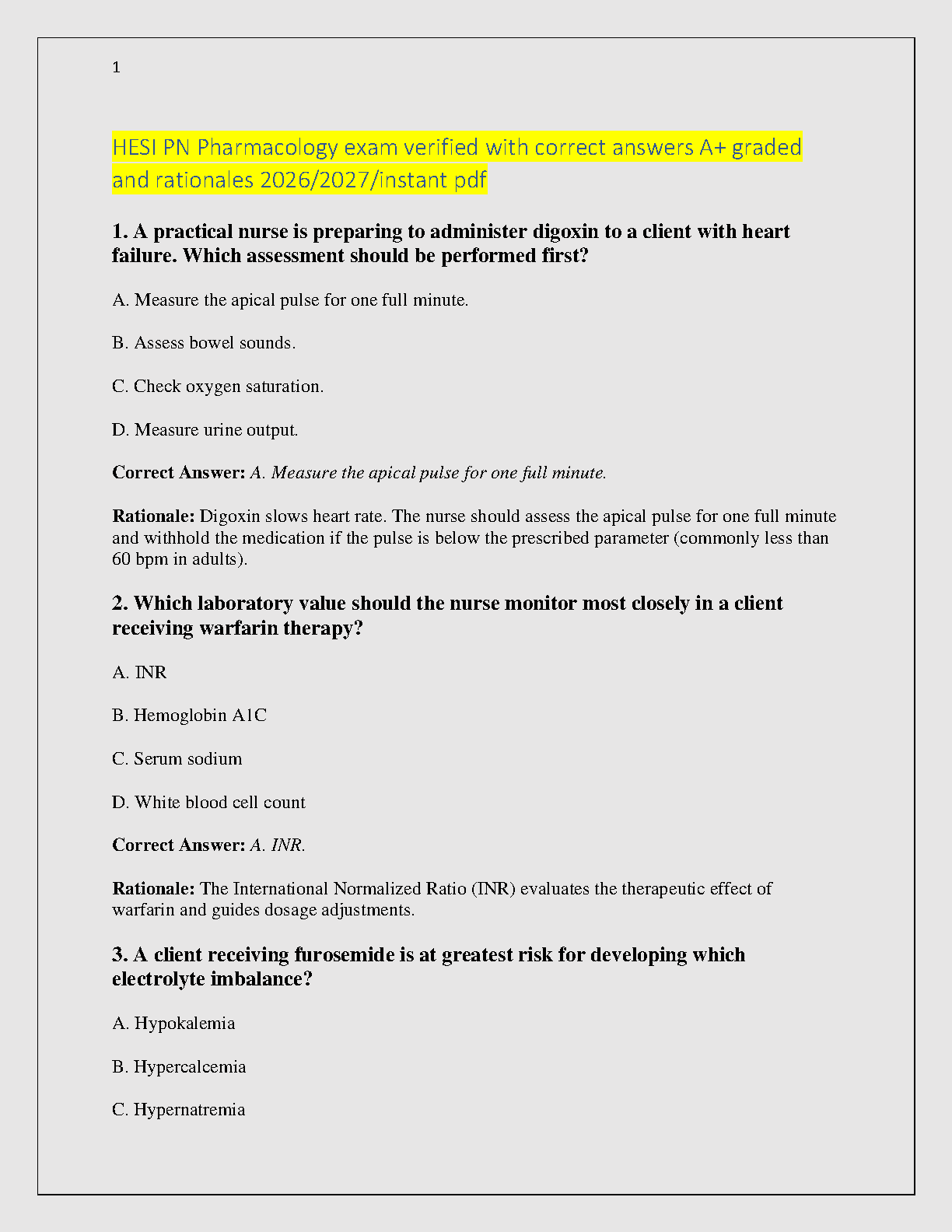 1

HESI PN Pharmacology exam verified with correct answers A+ graded and rationales 2026/2027/instant pdf

1. A practical nurse is preparing to administer digoxin to a client with heart failure. Which assessment should be performed first?

A. Measure the apical pulse for one full minute.

B. Assess bowel sounds.

C. Check oxygen saturation.

D. Measure urine output.

Correct Answer: A. Measure the apical pulse for one full minute.

Rationale: Digoxin slows heart rate. The nurse should assess the apical pulse for one full minute and withhold the medication if the pulse is below the prescribed parameter (commonly less than 60 bpm in adults).

2. Which laboratory value should the nurse monitor most closely in a client receiving warfarin therapy?

A. INR

B. Hemoglobin A1C

C. Serum sodium

D. White blood cell count

Correct Answer: A. INR.

Rationale: The International Normalized Ratio (INR) evaluates the therapeutic effect of warfarin and guides dosage adjustments.

3. A client receiving furosemide is at greatest risk for developing which electrolyte imbalance?

A. Hypokalemia

B. Hypercalcemia

C. Hypernatremia